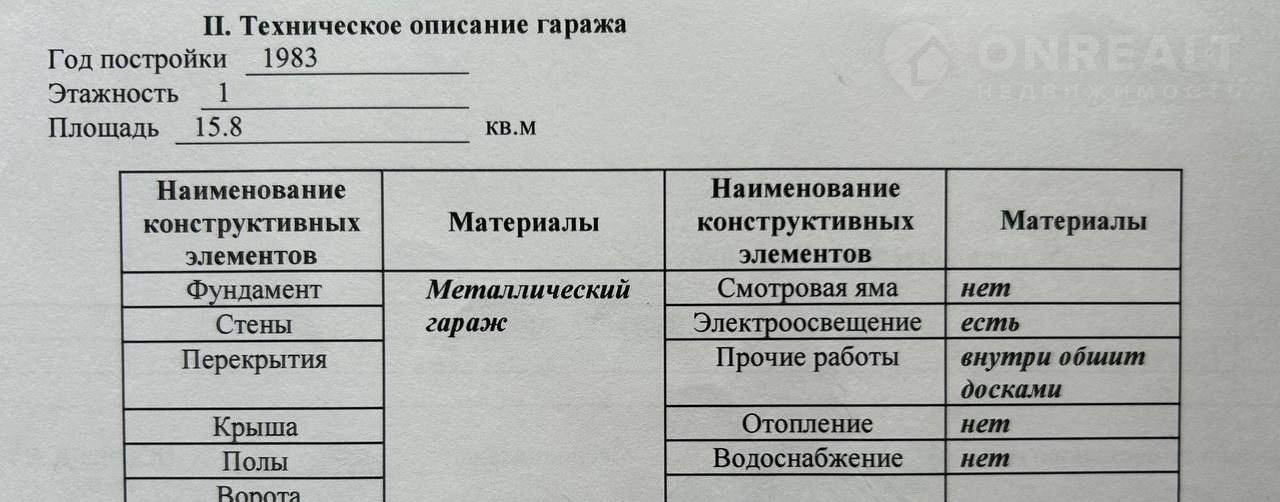 II. Техническое описание гаража

Год постройки 1983

Этажность 1

Площадь 15.8 кв.м

| Наименование конструктивных элементов | Материалы | Наименование конструктивных элементов | Материалы |
|---|---|---|---|
| Фундамент | Металлический гараж | Смотровая яма | нет |
| Стены | | Электроосвещение | есть |
| Перекрытия | | Прочие работы | внутри обшит досками |
| Крыша | | Отопление | нет |
| Полы | | Водоснабжение | нет |
| Ворота | | | |

ONREALT
НЕДВИЖИМОСТЬ